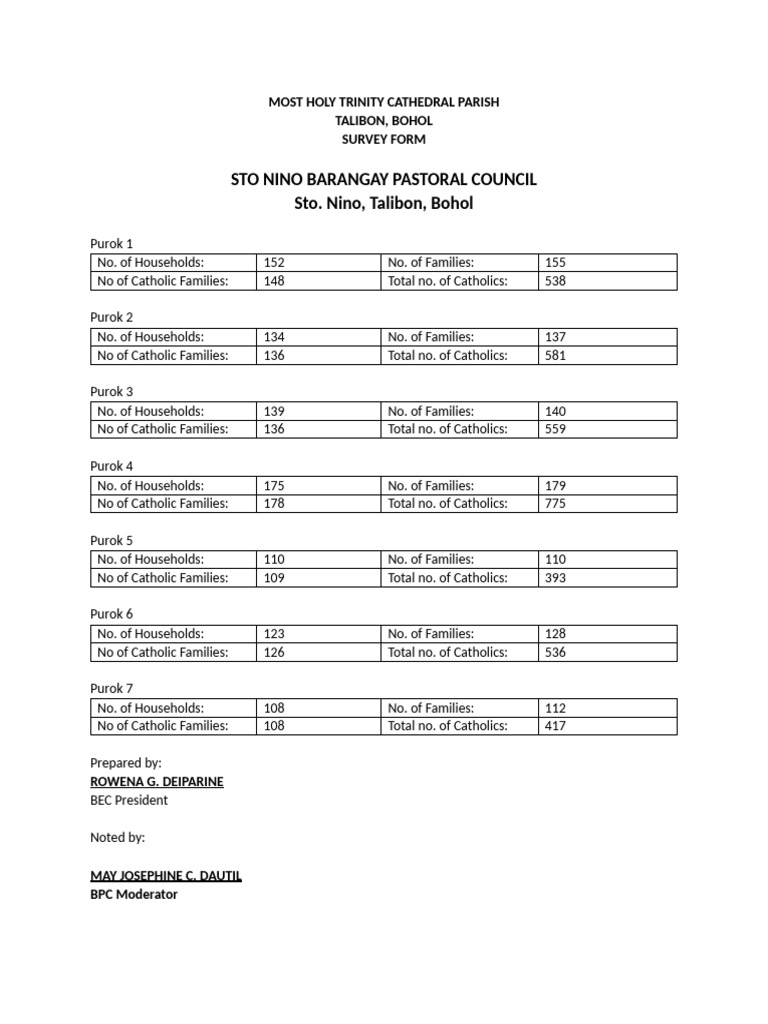 MOST HOLY TRINITY CATHEDRAL PARISH
TALIBON, BOHOL
SURVEY FORM

STO NINO BARANGAY PASTORAL COUNCIL
Sto. Nino, Talibon, Bohol

Purok 1

| No. of Households: | 152 | No. of Families: | 155 |
|---|---|---|---|
| No of Catholic Families: | 148 | Total no. of Catholics: | 538 |

Purok 2

| No. of Households: | 134 | No. of Families: | 137 |
|---|---|---|---|
| No of Catholic Families: | 136 | Total no. of Catholics: | 581 |

Purok 3

| No. of Households: | 139 | No. of Families: | 140 |
|---|---|---|---|
| No of Catholic Families: | 136 | Total no. of Catholics: | 559 |

Purok 4

| No. of Households: | 175 | No. of Families: | 179 |
|---|---|---|---|
| No of Catholic Families: | 178 | Total no. of Catholics: | 775 |

Purok 5

| No. of Households: | 110 | No. of Families: | 110 |
|---|---|---|---|
| No of Catholic Families: | 109 | Total no. of Catholics: | 393 |

Purok 6

| No. of Households: | 123 | No. of Families: | 128 |
|---|---|---|---|
| No of Catholic Families: | 126 | Total no. of Catholics: | 536 |

Purok 7

| No. of Households: | 108 | No. of Families: | 112 |
|---|---|---|---|
| No of Catholic Families: | 108 | Total no. of Catholics: | 417 |

Prepared by:
ROWENA G. DEIPARINE
BEC President

Noted by:

MAY JOSEPHINE C. DAUTIL
BPC Moderator